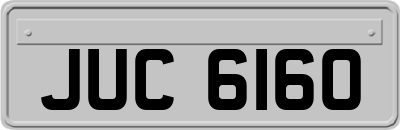 JUC 6160